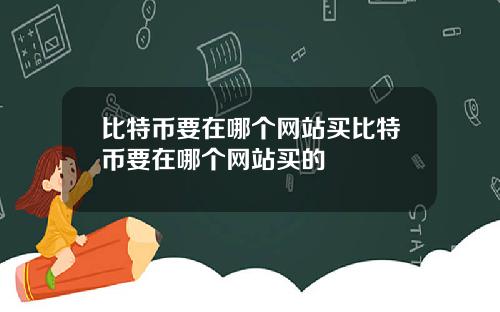 比特币要在哪个网站买比特币要在哪个网站买的

STAT